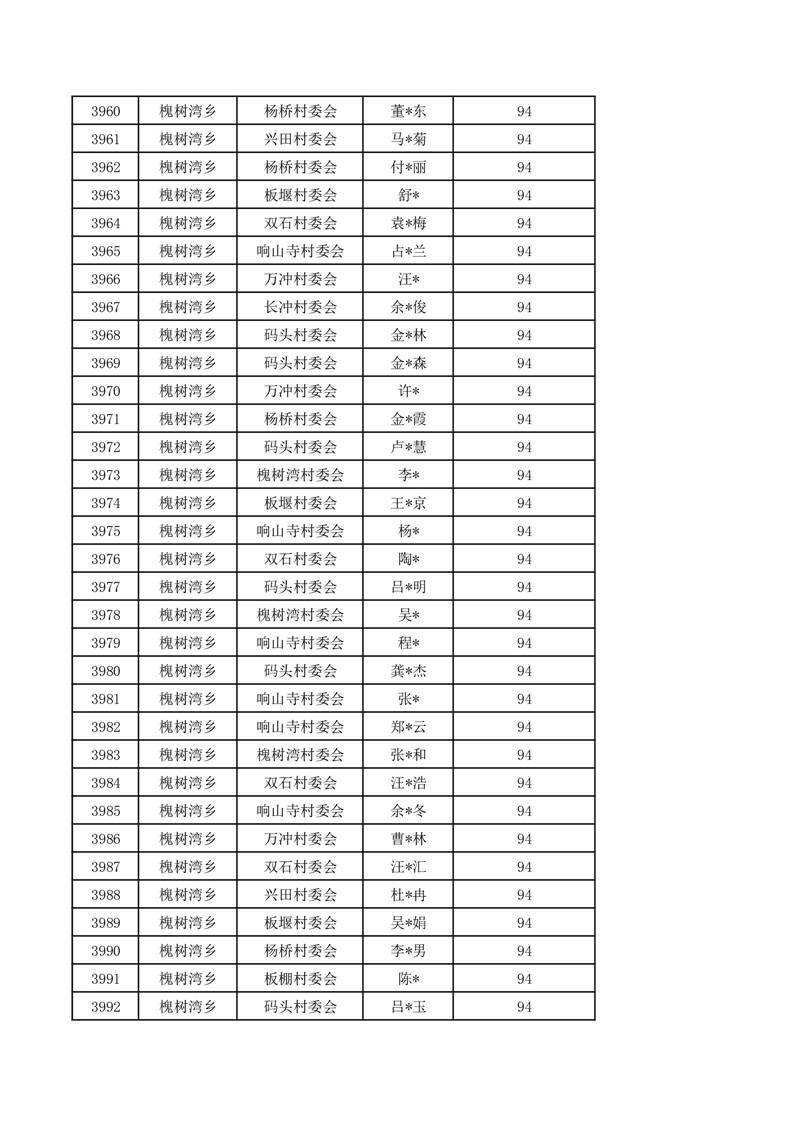 | 3960 | 槐树湾乡 | 杨桥村委会 | 董*东 | 94 |
|---|---|---|---|---|
| 3961 | 槐树湾乡 | 兴田村委会 | 马*菊 | 94 |
| 3962 | 槐树湾乡 | 杨桥村委会 | 付*丽 | 94 |
| 3963 | 槐树湾乡 | 板堰村委会 | 舒* | 94 |
| 3964 | 槐树湾乡 | 双石村委会 | 袁*梅 | 94 |
| 3965 | 槐树湾乡 | 响山寺村委会 | 占*兰 | 94 |
| 3966 | 槐树湾乡 | 万冲村委会 | 汪* | 94 |
| 3967 | 槐树湾乡 | 长冲村委会 | 余*俊 | 94 |
| 3968 | 槐树湾乡 | 码头村委会 | 金*林 | 94 |
| 3969 | 槐树湾乡 | 码头村委会 | 金*森 | 94 |
| 3970 | 槐树湾乡 | 万冲村委会 | 许* | 94 |
| 3971 | 槐树湾乡 | 杨桥村委会 | 金*霞 | 94 |
| 3972 | 槐树湾乡 | 码头村委会 | 卢*慧 | 94 |
| 3973 | 槐树湾乡 | 槐树湾村委会 | 李* | 94 |
| 3974 | 槐树湾乡 | 板堰村委会 | 王*京 | 94 |
| 3975 | 槐树湾乡 | 响山寺村委会 | 杨* | 94 |
| 3976 | 槐树湾乡 | 双石村委会 | 陶* | 94 |
| 3977 | 槐树湾乡 | 码头村委会 | 吕*明 | 94 |
| 3978 | 槐树湾乡 | 槐树湾村委会 | 吴* | 94 |
| 3979 | 槐树湾乡 | 响山寺村委会 | 程* | 94 |
| 3980 | 槐树湾乡 | 码头村委会 | 龚*杰 | 94 |
| 3981 | 槐树湾乡 | 响山寺村委会 | 张* | 94 |
| 3982 | 槐树湾乡 | 响山寺村委会 | 郑*云 | 94 |
| 3983 | 槐树湾乡 | 槐树湾村委会 | 张*和 | 94 |
| 3984 | 槐树湾乡 | 双石村委会 | 汪*浩 | 94 |
| 3985 | 槐树湾乡 | 响山寺村委会 | 余*冬 | 94 |
| 3986 | 槐树湾乡 | 万冲村委会 | 曹*林 | 94 |
| 3987 | 槐树湾乡 | 双石村委会 | 汪*汇 | 94 |
| 3988 | 槐树湾乡 | 兴田村委会 | 杜*冉 | 94 |
| 3989 | 槐树湾乡 | 板堰村委会 | 吴*娟 | 94 |
| 3990 | 槐树湾乡 | 杨桥村委会 | 李*男 | 94 |
| 3991 | 槐树湾乡 | 板棚村委会 | 陈* | 94 |
| 3992 | 槐树湾乡 | 码头村委会 | 吕*玉 | 94 |